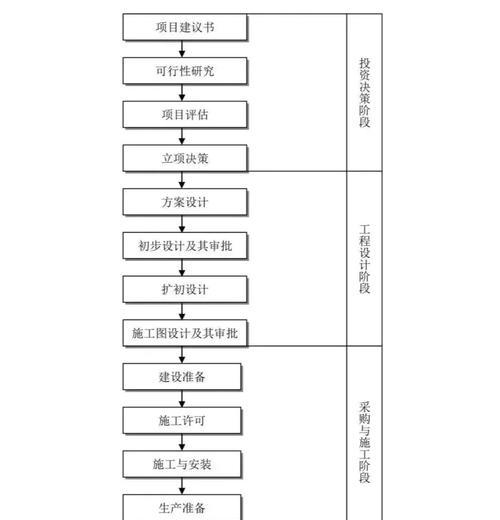 项目建议书

可行性研究

项目评估

立项决策

投资决策阶段

方案设计

初步设计及其审批

扩初设计

施工图设计及其审批

工程设计阶段

建设准备

施工许可

施工与安装

生产准备

采购与施工阶段